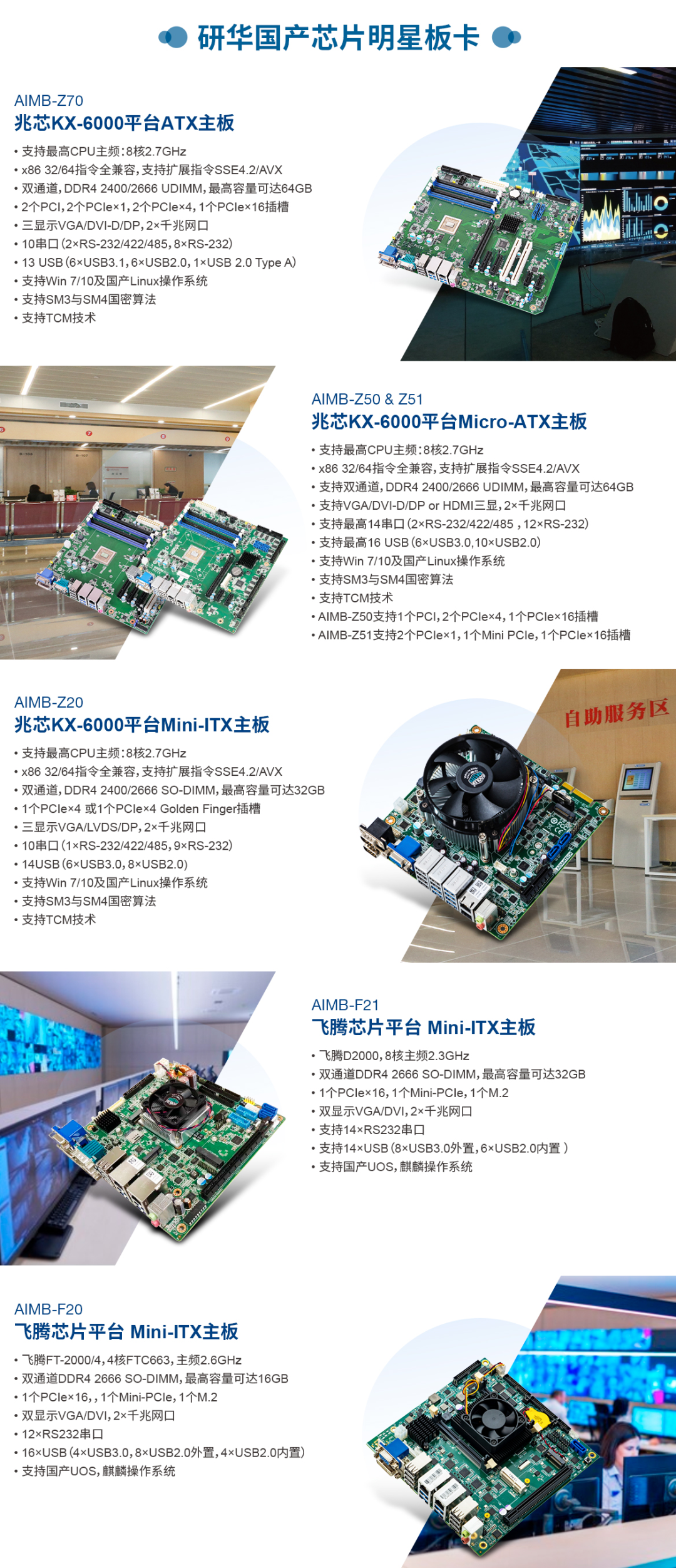 研华国产芯片明星板卡

AIMB-Z70
兆芯KX-6000平台ATX主板

• 支持最高CPU主频：8核2.7GHz
• x86 32/64指令全兼容，支持扩展指令SSE4.2/AVX
• 双通道，DDR4 2400/2666 UDIMM，最高容量可达64GB
• 2个PCI，2个PCIe×1，2个PCIe×4，1个PCIe×16插槽
• 三显示VGA/DVI-D/DP，2×千兆网口
• 10串口（2×RS-232/422/485，8×RS-232）
• 13 USB（6×USB3.1，6×USB2.0，1×USB 2.0 Type A）
• 支持Win 7/10及国产Linux操作系统
• 支持SM3与SM4国密算法
• 支持TCM技术

AIMB-Z50 & Z51
兆芯KX-6000平台Micro-ATX主板

• 支持最高CPU主频：8核2.7GHz
• x86 32/64指令全兼容，支持扩展指令SSE4.2/AVX
• 支持双通道，DDR4 2400/2666 UDIMM，最高容量可达64GB
• 支持VGA/DVI-D/DP or HDMI三显，2×千兆网口
• 支持最高14串口（2×RS-232/422/485，12×RS-232）
• 支持最高16 USB（6×USB3.0，10×USB2.0）
• 支持Win 7/10及国产Linux操作系统
• 支持SM3与SM4国密算法
• 支持TCM技术
• AIMB-Z50支持1个PCI，2个PCIe×4，1个PCIe×16插槽
• AIMB-Z51支持2个PCIe×1，1个Mini PCIe，1个PCIe×16插槽

AIMB-Z20
兆芯KX-6000平台Mini-ITX主板

• 支持最高CPU主频：8核2.7GHz
• x86 32/64指令全兼容，支持扩展指令SSE4.2/AVX
• 双通道，DDR4 2400/2666 SO-DIMM，最高容量可达32GB
• 1个PCIe×4 或1个PCIe×4 Golden Finger插槽
• 三显示VGA/LVDS/DP，2×千兆网口
• 10串口（1×RS-232/422/485，9×RS-232）
• 14USB（6×USB3.0，8×USB2.0）
• 支持Win 7/10及国产Linux操作系统
• 支持SM3与SM4国密算法
• 支持TCM技术

自助服务区

AIMB-F21
飞腾芯片平台 Mini-ITX主板

• 飞腾D2000，8核主频2.3GHz
• 双通道DDR4 2666 SO-DIMM，最高容量可达32GB
• 1个PCIe×16，1个Mini-PCIe，1个M.2
• 双显示VGA/DVI，2×千兆网口
• 支持14×RS232串口
• 支持14×USB（8×USB3.0外置，6×USB2.0内置）
• 支持国产UOS，麒麟操作系统

AIMB-F20
飞腾芯片平台 Mini-ITX主板

• 飞腾FT-2000/4，4核FTC663，主频2.6GHz
• 双通道DDR4 2666 SO-DIMM，最高容量可达16GB
• 1个PCIe×16，，1个Mini-PCIe，1个M.2
• 双显示VGA/DVI，2×千兆网口
• 12×RS232串口
• 16×USB（4×USB3.0，8×USB2.0外置，4×USB2.0内置）
• 支持国产UOS，麒麟操作系统